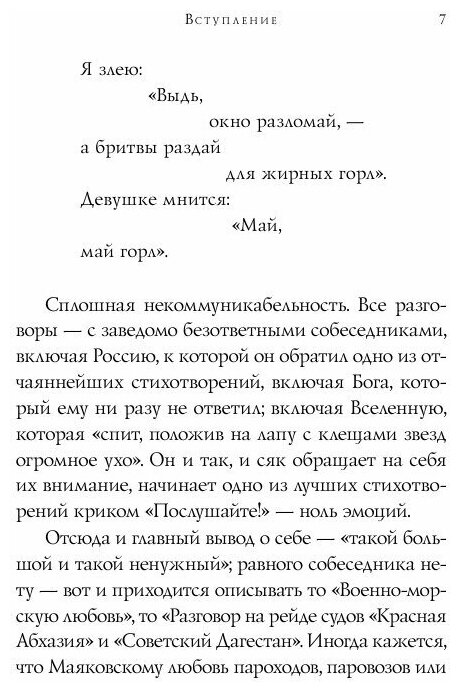 Вступление 7

Я злею:
«Выдь,
окно разломай, —
а бритвы раздай
для жирных горл».
Девушке мнится:
«Май,
май горл».

Сплошная некоммуникабельность. Все разговоры — с заведомо безответными собеседниками, включая Россию, к которой он обратил одно из отчаяннейших стихотворений, включая Бога, который ему ни разу не ответил; включая Вселенную, которая «спит, положив на лапу с клещами звезд огромное ухо». Он и так, и сяк обращает на себя их внимание, начинает одно из лучших стихотворений криком «Послушайте!» — ноль эмоций.

Отсюда и главный вывод о себе — «такой большой и такой ненужный»; равного собеседника нету — вот и приходится описывать то «Военно-морскую любовь», то «Разговор на рейде судов «Красная Абхазия» и «Советский Дагестан». Иногда кажется, что Маяковскому любовь пароходов, паровозов или